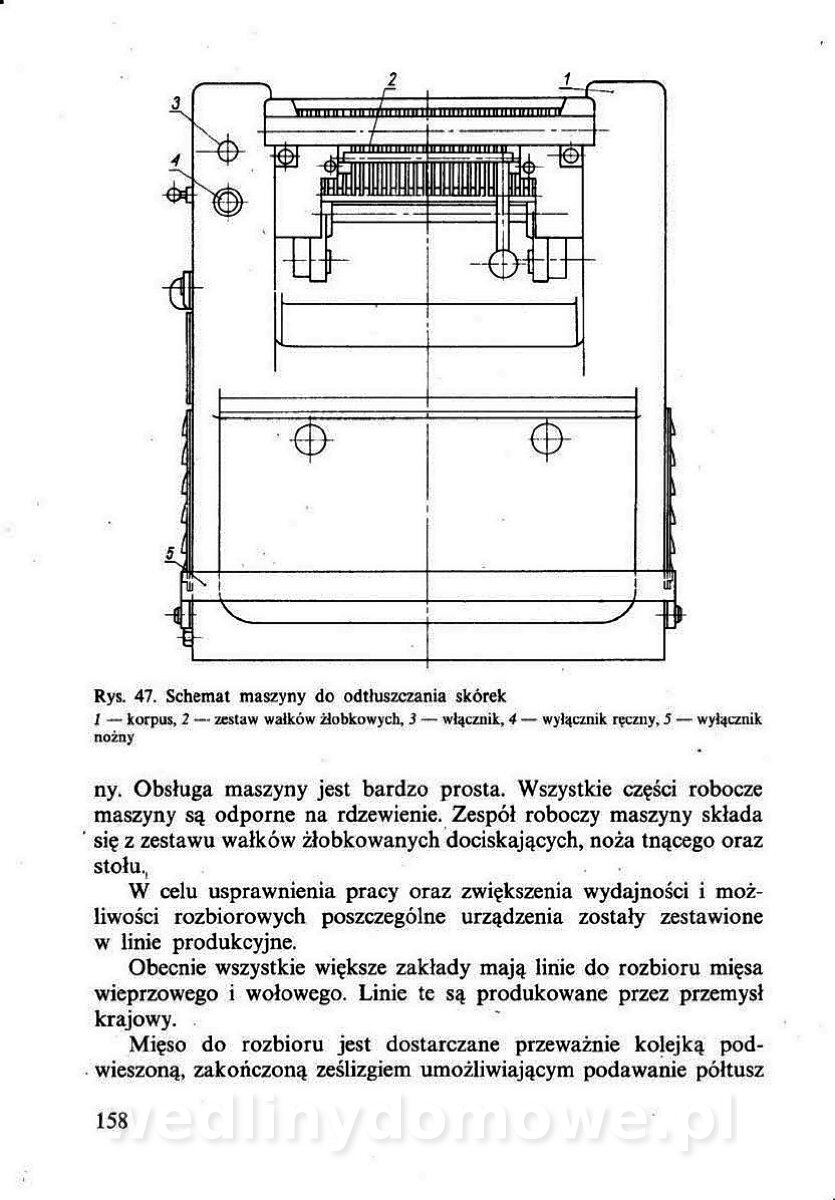 2
1
3
4
5

Rys. 47. Schemat maszyny do odtłuszczania skórek
1 — korpus, 2 — zestaw wałków żłobkowych, 3 — włącznik, 4 — wyłącznik ręczny, 5 — wyłącznik nożny

ny. Obsługa maszyny jest bardzo prosta. Wszystkie części robocze maszyny są odporne na rdzewienie. Zespół roboczy maszyny składa się z zestawu wałków żłobkowanych dociskających, noża tnącego oraz stołu.

W celu usprawnienia pracy oraz zwiększenia wydajności i możliwości rozbiorowych poszczególne urządzenia zostały zestawione w linie produkcyjne.

Obecnie wszystkie większe zakłady mają linie do rozbioru mięsa wieprzowego i wołowego. Linie te są produkowane przez przemysł krajowy.

Mięso do rozbioru jest dostarczane przeważnie kolejką podwieszoną, zakończoną ześlizgiem umożliwiającym podawanie półtusz

158

wedlinydomowe.pl